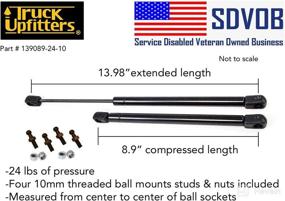 Truck Upfitters®

Part # 139089-24-10

SDVOB

Service Disabled Veteran Owned Business

Not to scale

13.98" extended length

8.9" compressed length

-24 lbs of pressure
-Four 10mm threaded ball mounts studs & nuts included
-Measured from center to center of ball sockets